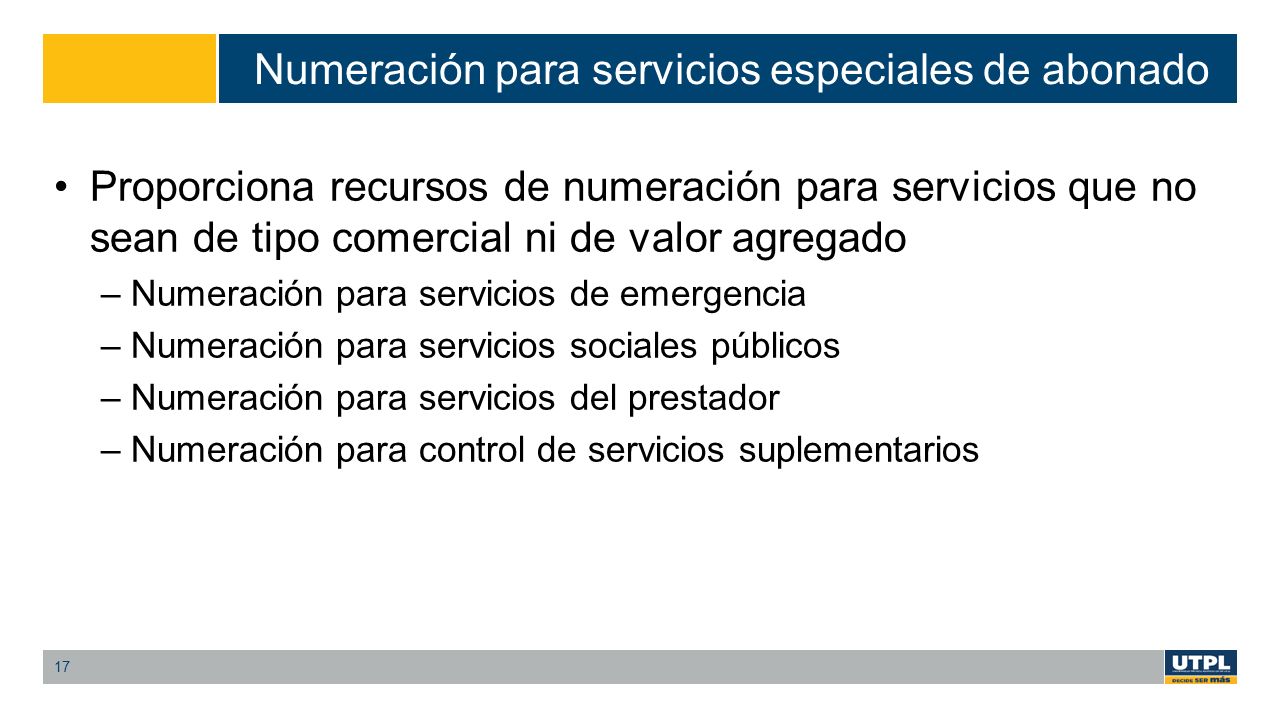 Numeración para servicios especiales de abonado

• Proporciona recursos de numeración para servicios que no sean de tipo comercial ni de valor agregado
– Numeración para servicios de emergencia
– Numeración para servicios sociales públicos
– Numeración para servicios del prestador
– Numeración para control de servicios suplementarios

17

UTPL
DECIDE SER más